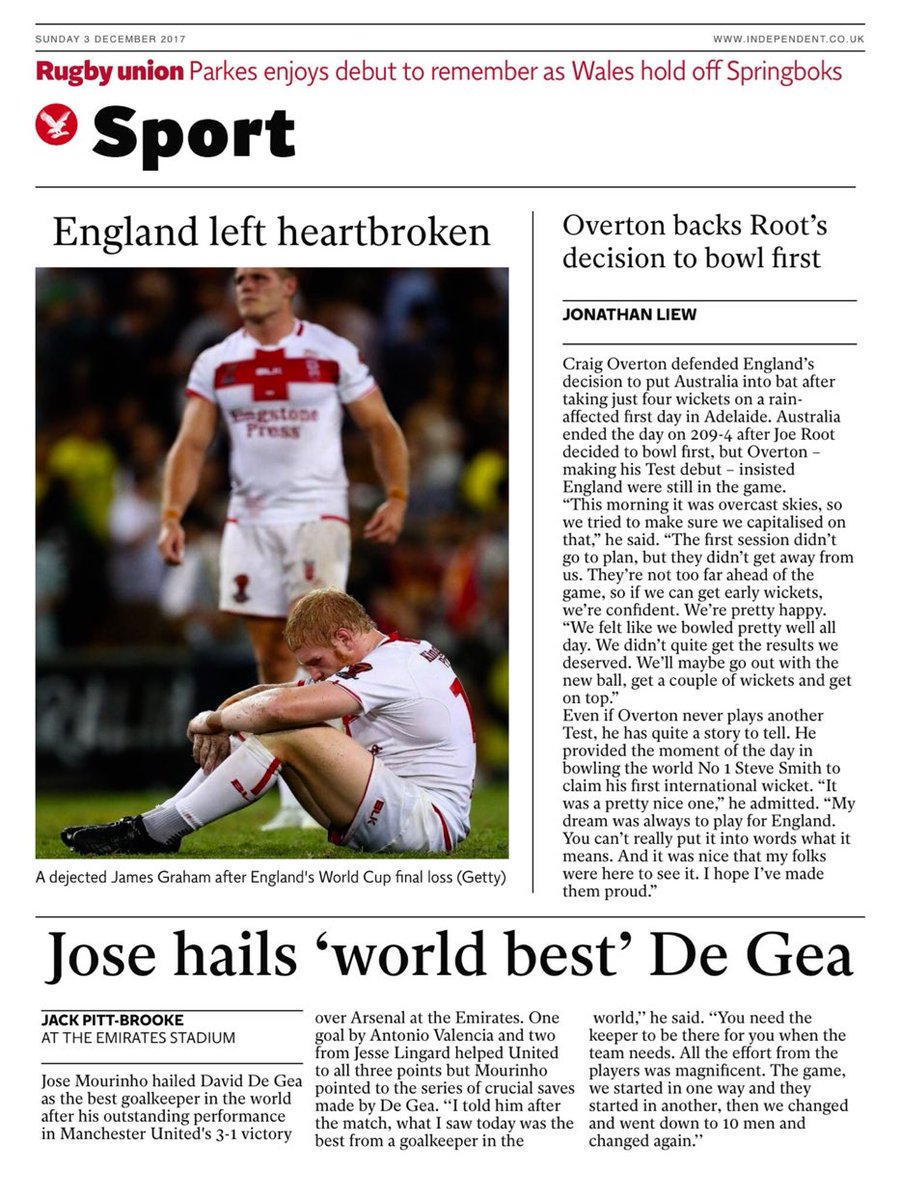 SUNDAY 3 DECEMBER 2017

WWW.INDEPENDENT.CO.UK

Rugby union Parkes enjoys debut to remember as Wales hold off Springboks

Sport

England left heartbroken

Kingstone Press

A dejected James Graham after England's World Cup final loss (Getty)

Overton backs Root's decision to bowl first

JONATHAN LIEW

Craig Overton defended England's decision to put Australia into bat after taking just four wickets on a rain-affected first day in Adelaide. Australia ended the day on 209-4 after Joe Root decided to bowl first, but Overton – making his Test debut – insisted England were still in the game.
"This morning it was overcast skies, so we tried to make sure we capitalised on that," he said. "The first session didn't go to plan, but they didn't get away from us. They're not too far ahead of the game, so if we can get early wickets, we're confident. We're pretty happy.
"We felt like we bowled pretty well all day. We didn't quite get the results we deserved. We'll maybe go out with the new ball, get a couple of wickets and get on top."
Even if Overton never plays another Test, he has quite a story to tell. He provided the moment of the day in bowling the world No 1 Steve Smith to claim his first international wicket. "It was a pretty nice one," he admitted. "My dream was always to play for England. You can't really put it into words what it means. And it was nice that my folks were here to see it. I hope I've made them proud."

Jose hails 'world best' De Gea

JACK PITT-BROOKE
AT THE EMIRATES STADIUM

Jose Mourinho hailed David De Gea as the best goalkeeper in the world after his outstanding performance in Manchester United's 3-1 victory over Arsenal at the Emirates. One goal by Antonio Valencia and two from Jesse Lingard helped United to all three points but Mourinho pointed to the series of crucial saves made by De Gea. "I told him after the match, what I saw today was the best from a goalkeeper in the world," he said. "You need the keeper to be there for you when the team needs. All the effort from the players was magnificent. The game, we started in one way and they started in another, then we changed and went down to 10 men and changed again."